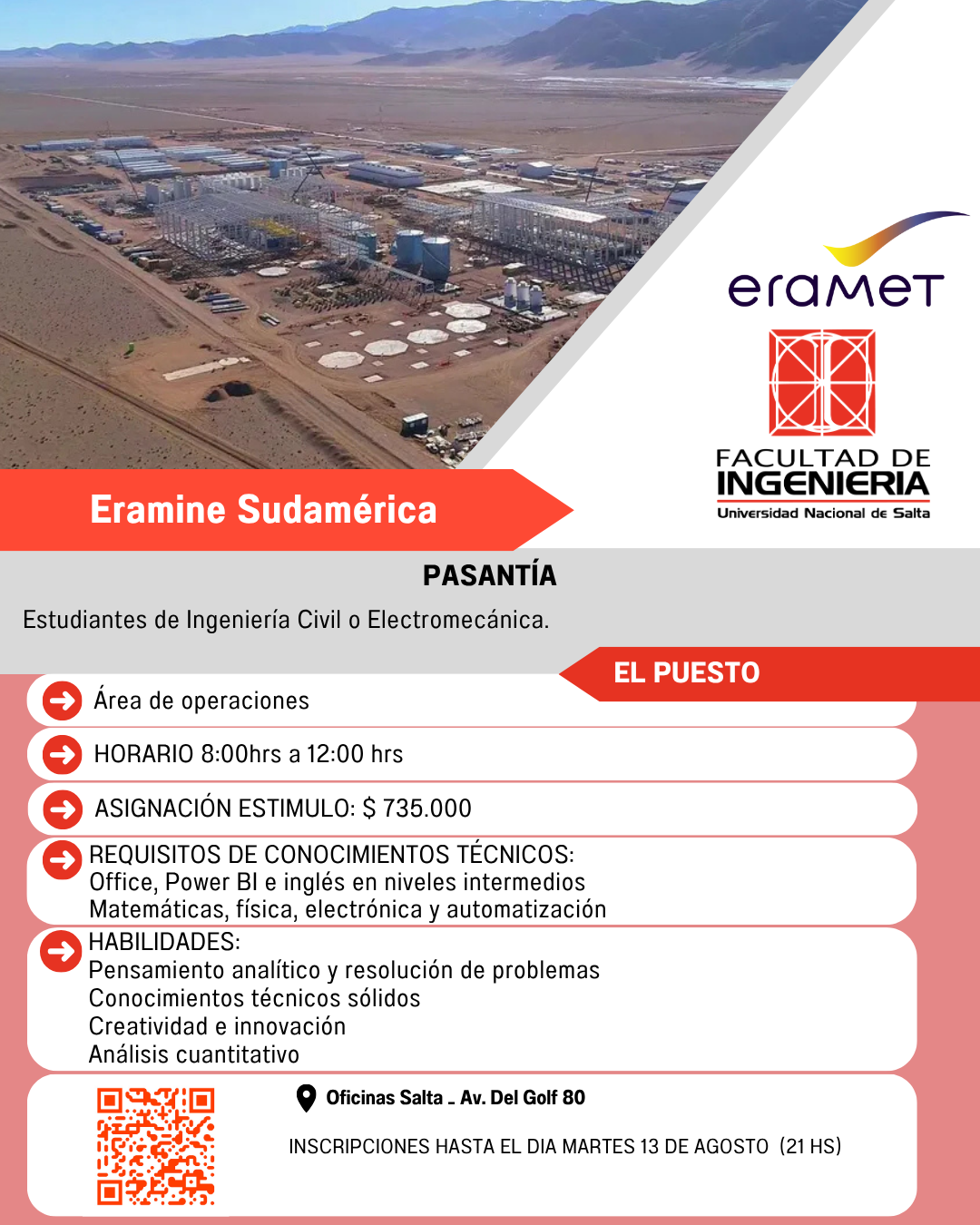 eramet

FACULTAD DE INGENIERIA
Universidad Nacional de Salta

Eramine Sudamérica

PASANTÍA

Estudiantes de Ingeniería Civil o Electromecánica.

EL PUESTO

Área de operaciones

HORARIO 8:00hrs a 12:00 hrs

ASIGNACIÓN ESTIMULO: $ 735.000

REQUISITOS DE CONOCIMIENTOS TÉCNICOS:
Office, Power BI e inglés en niveles intermedios
Matemáticas, física, electrónica y automatización

HABILIDADES:
Pensamiento analítico y resolución de problemas
Conocimientos técnicos sólidos
Creatividad e innovación
Análisis cuantitativo

Oficinas Salta _ Av. Del Golf 80

INSCRIPCIONES HASTA EL DIA MARTES 13 DE AGOSTO (21 HS)